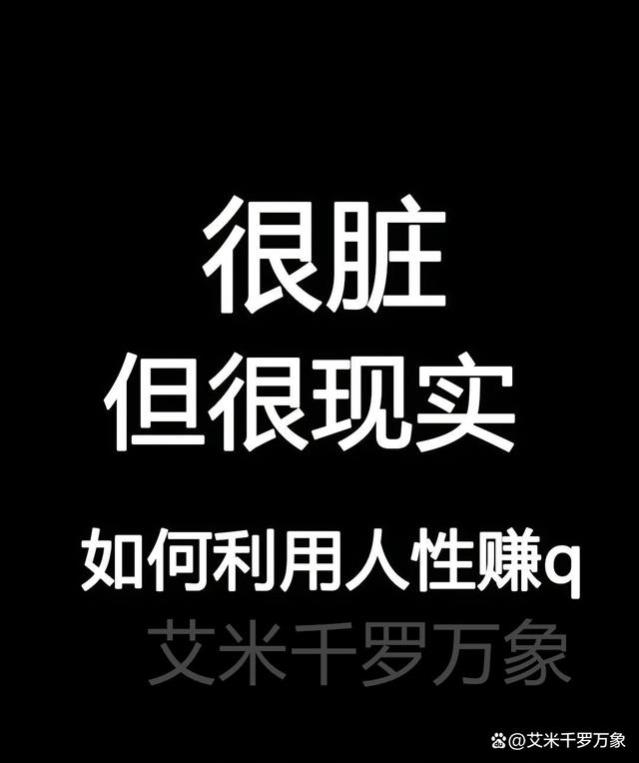 很脏
但很现实

如何利用人性赚q

艾米千罗万象

@艾米千罗万象